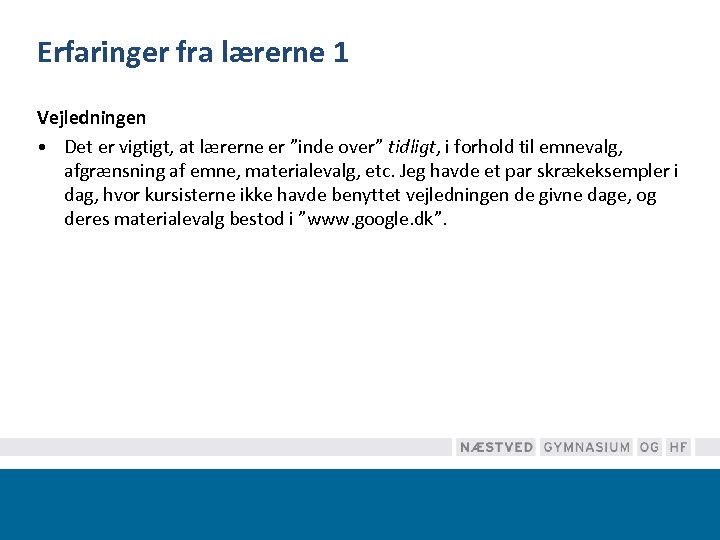 Erfaringer fra lærerne 1

Vejledningen

• Det er vigtigt, at lærerne er ”inde over” tidligt, i forhold til emnevalg, afgrænsning af emne, materialevalg, etc. Jeg havde et par skrækeksempler i dag, hvor kursisterne ikke havde benyttet vejledningen de givne dage, og deres materialevalg bestod i ”www.google.dk”.

NÆSTVED GYMNASIUM OG HF